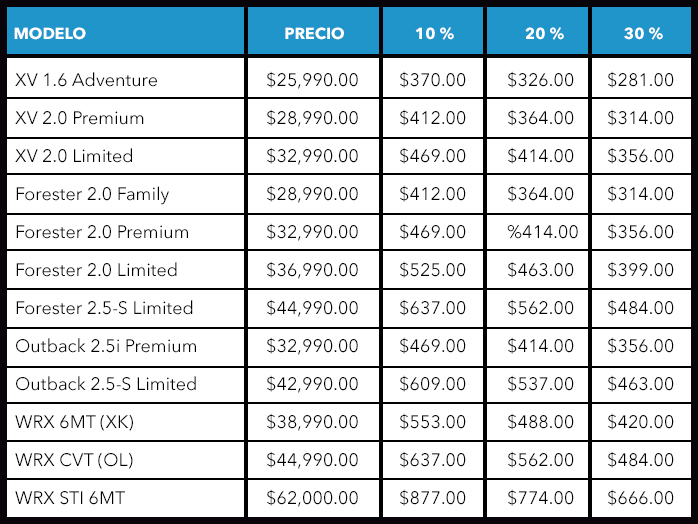 | MODELO | PRECIO | 10 % | 20 % | 30 % |
|---|---|---|---|---|
| XV 1.6 Adventure | \$25,990.00 | \$370.00 | \$326.00 | \$281.00 |
| XV 2.0 Premium | \$28,990.00 | \$412.00 | \$364.00 | \$314.00 |
| XV 2.0 Limited | \$32,990.00 | \$469.00 | \$414.00 | \$356.00 |
| Forester 2.0 Family | \$28,990.00 | \$412.00 | \$364.00 | \$314.00 |
| Forester 2.0 Premium | \$32,990.00 | \$469.00 | %414.00 | \$356.00 |
| Forester 2.0 Limited | \$36,990.00 | \$525.00 | \$463.00 | \$399.00 |
| Forester 2.5-S Limited | \$44,990.00 | \$637.00 | \$562.00 | \$484.00 |
| Outback 2.5i Premium | \$32,990.00 | \$469.00 | \$414.00 | \$356.00 |
| Outback 2.5-S Limited | \$42,990.00 | \$609.00 | \$537.00 | \$463.00 |
| WRX 6MT (XK) | \$38,990.00 | \$553.00 | \$488.00 | \$420.00 |
| WRX CVT (OL) | \$44,990.00 | \$637.00 | \$562.00 | \$484.00 |
| WRX STI 6MT | \$62,000.00 | \$877.00 | \$774.00 | \$666.00 |